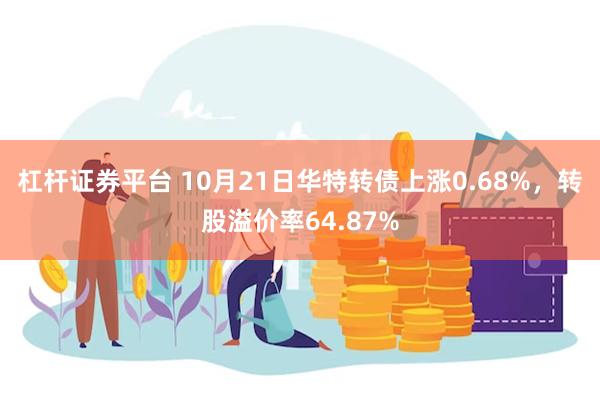 杠杆证券平台 10月21日华特转债上涨0.68%，转股溢价率64.87%